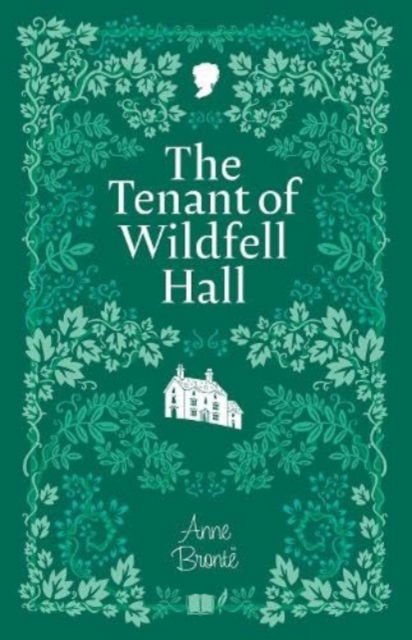 The Tenant of Wildfell Hall

Anne Brontë